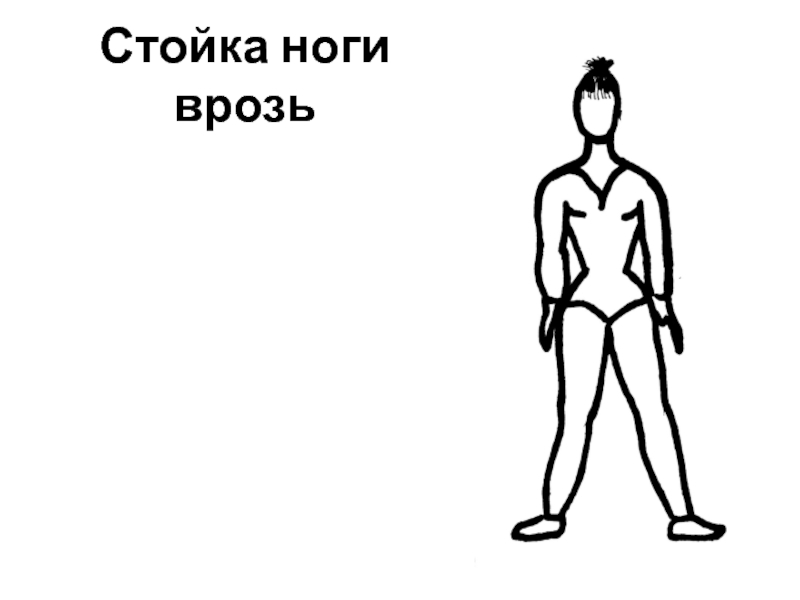 Стойка ноги врозь